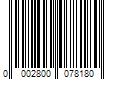 0 002800 078180